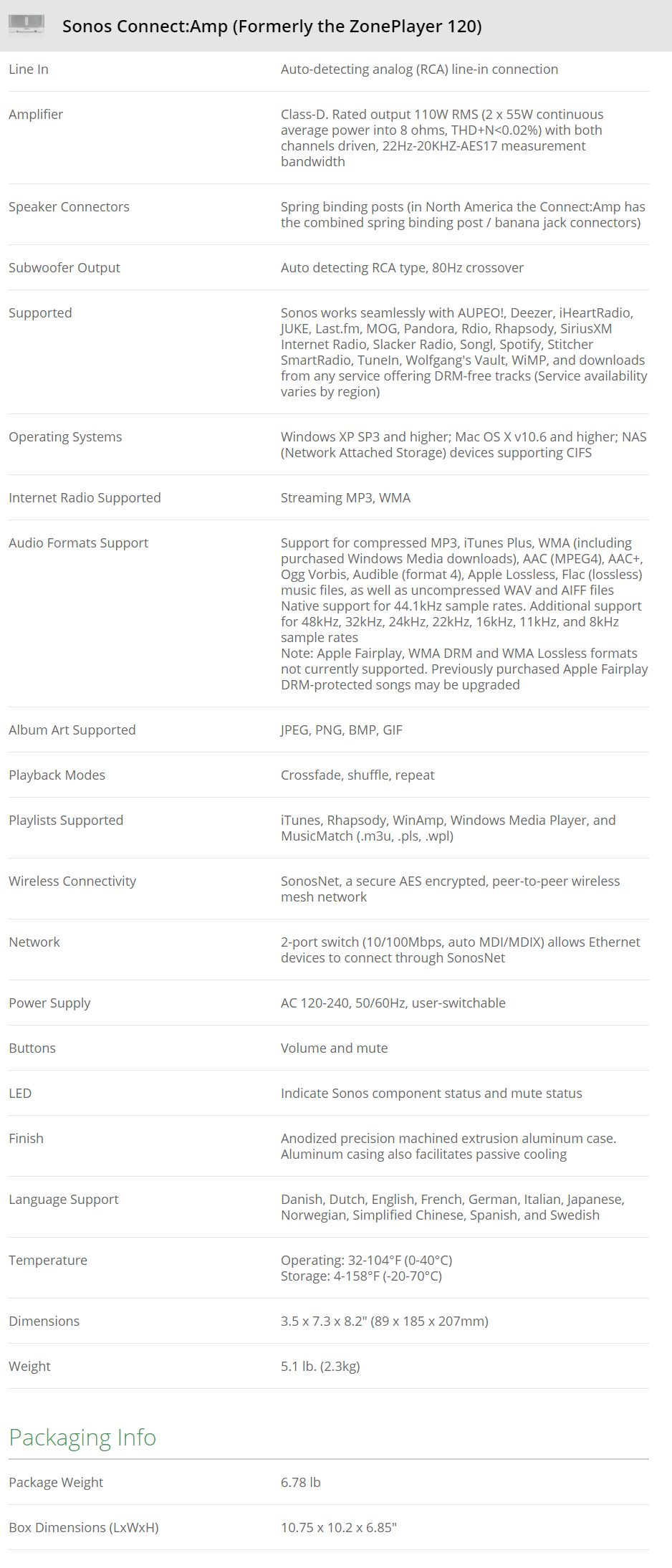 Sonos Connect:Amp (Formerly the ZonePlayer 120)

| | |
|---|---|
| Line In | Auto-detecting analog (RCA) line-in connection |
| Amplifier | Class-D. Rated output 110W RMS (2 x 55W continuous average power into 8 ohms, THD+N<0.02%) with both channels driven, 22Hz-20KHZ-AES17 measurement bandwidth |
| Speaker Connectors | Spring binding posts (in North America the Connect:Amp has the combined spring binding post / banana jack connectors) |
| Subwoofer Output | Auto detecting RCA type, 80Hz crossover |
| Supported | Sonos works seamlessly with AUPEO!, Deezer, iHeartRadio, JUKE, Last.fm, MOG, Pandora, Rdio, Rhapsody, SiriusXM Internet Radio, Slacker Radio, Songl, Spotify, Stitcher SmartRadio, TuneIn, Wolfgang's Vault, WiMP, and downloads from any service offering DRM-free tracks (Service availability varies by region) |
| Operating Systems | Windows XP SP3 and higher; Mac OS X v10.6 and higher; NAS (Network Attached Storage) devices supporting CIFS |
| Internet Radio Supported | Streaming MP3, WMA |
| Audio Formats Support | Support for compressed MP3, iTunes Plus, WMA (including purchased Windows Media downloads), AAC (MPEG4), AAC+, Ogg Vorbis, Audible (format 4), Apple Lossless, Flac (lossless) music files, as well as uncompressed WAV and AIFF files Native support for 44.1kHz sample rates. Additional support for 48kHz, 32kHz, 24kHz, 22kHz, 16kHz, 11kHz, and 8kHz sample rates Note: Apple Fairplay, WMA DRM and WMA Lossless formats not currently supported. Previously purchased Apple Fairplay DRM-protected songs may be upgraded |
| Album Art Supported | JPEG, PNG, BMP, GIF |
| Playback Modes | Crossfade, shuffle, repeat |
| Playlists Supported | iTunes, Rhapsody, WinAmp, Windows Media Player, and MusicMatch (.m3u, .pls, .wpl) |
| Wireless Connectivity | SonosNet, a secure AES encrypted, peer-to-peer wireless mesh network |
| Network | 2-port switch (10/100Mbps, auto MDI/MDIX) allows Ethernet devices to connect through SonosNet |
| Power Supply | AC 120-240, 50/60Hz, user-switchable |
| Buttons | Volume and mute |
| LED | Indicate Sonos component status and mute status |
| Finish | Anodized precision machined extrusion aluminum case. Aluminum casing also facilitates passive cooling |
| Language Support | Danish, Dutch, English, French, German, Italian, Japanese, Norwegian, Simplified Chinese, Spanish, and Swedish |
| Temperature | Operating: 32-104°F (0-40°C) Storage: 4-158°F (-20-70°C) |
| Dimensions | 3.5 x 7.3 x 8.2" (89 x 185 x 207mm) |
| Weight | 5.1 lb. (2.3kg) |

Packaging Info

| | |
|---|---|
| Package Weight | 6.78 lb |
| Box Dimensions (LxWxH) | 10.75 x 10.2 x 6.85" |